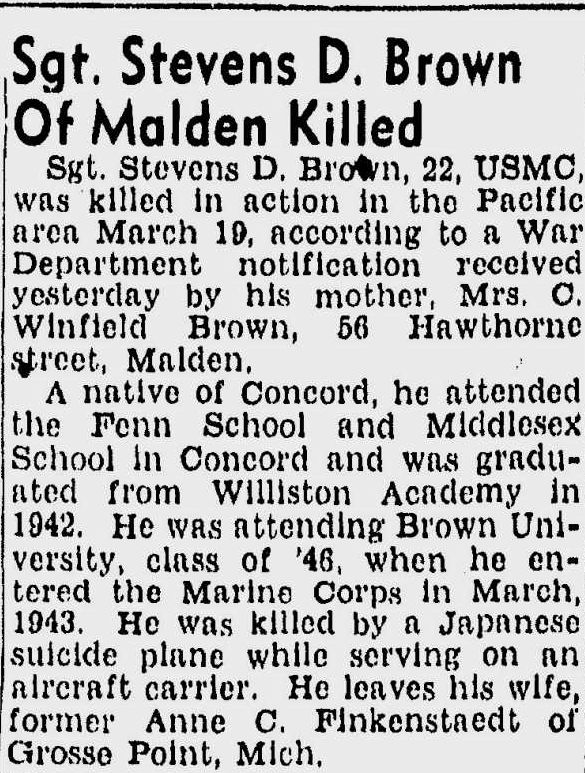 Sgt. Stevens D. Brown
Of Malden Killed

Sgt. Stevens D. Brown, 22, USMC, was killed in action in the Pacific area March 19, according to a War Department notification received yesterday by his mother, Mrs. C. Winfield Brown, 56 Hawthorne street, Malden.

A native of Concord, he attended the Fenn School and Middlesex School in Concord and was graduated from Williston Academy in 1942. He was attending Brown University, class of '46, when he entered the Marine Corps in March, 1943. He was killed by a Japanese suicide plane while serving on an aircraft carrier. He leaves his wife, former Anne C. Finkenstaedt of Grosse Point, Mich.